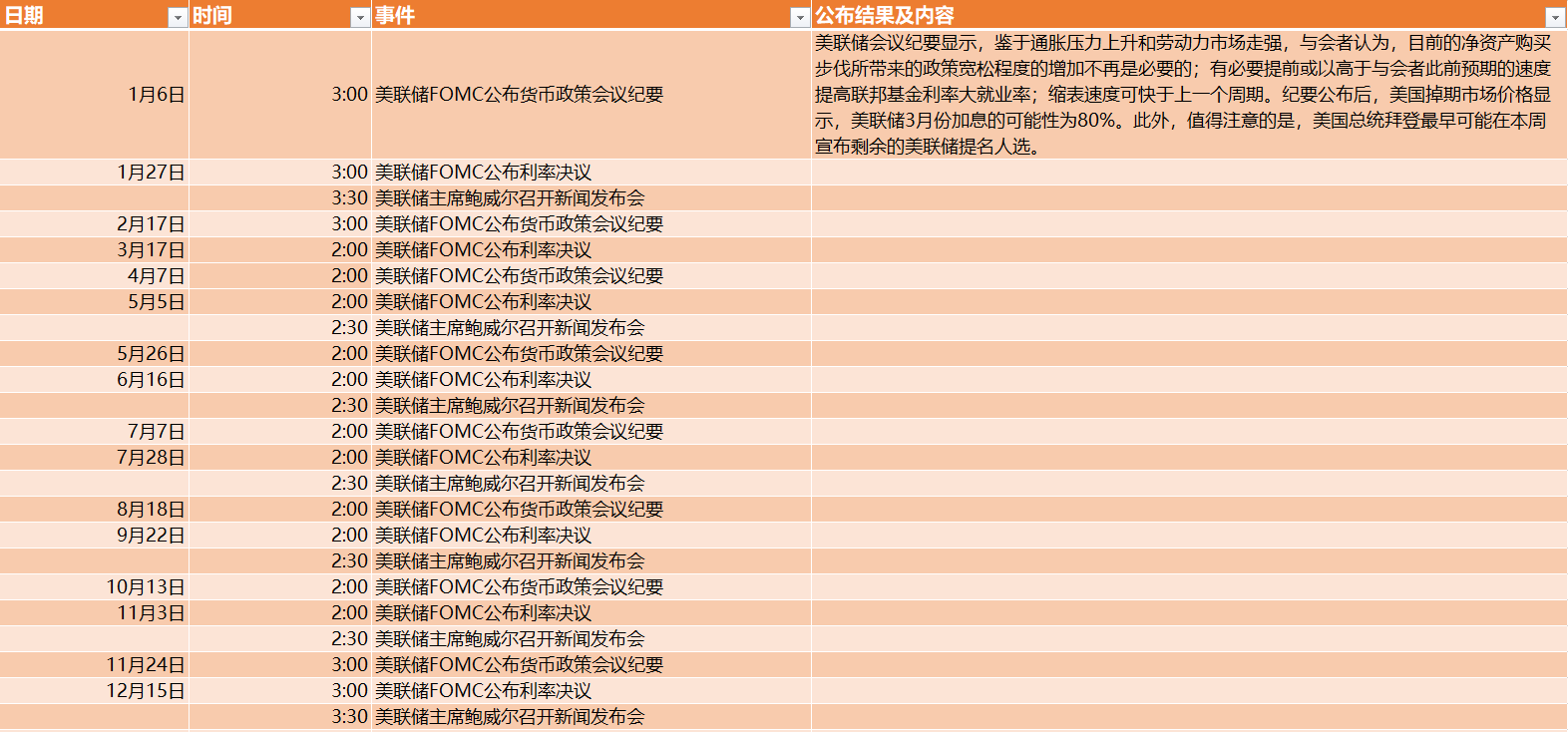 | 日期 | 时间 | 事件 | 公布结果及内容 |
|---|---|---|---|
| 1月6日 | 3:00 | 美联储FOMC公布货币政策会议纪要 | 美联储会议纪要显示，鉴于通胀压力上升和劳动力市场走强，与会者认为，目前的净资产购买步伐所带来的政策宽松程度的增加不再是必要的；有必要提前或以高于与会者此前预期的速度提高联邦基金利率大就业率；缩表速度可快于上一个周期。纪要公布后，美国掉期市场价格显示，美联储3月份加息的可能性为80%。此外，值得注意的是，美国总统拜登最早可能在本周宣布剩余的美联储提名人选。 |
| 1月27日 | 3:00 | 美联储FOMC公布利率决议 | |
| | 3:30 | 美联储主席鲍威尔召开新闻发布会 | |
| 2月17日 | 3:00 | 美联储FOMC公布货币政策会议纪要 | |
| 3月17日 | 2:00 | 美联储FOMC公布利率决议 | |
| 4月7日 | 2:00 | 美联储FOMC公布货币政策会议纪要 | |
| 5月5日 | 2:00 | 美联储FOMC公布利率决议 | |
| | 2:30 | 美联储主席鲍威尔召开新闻发布会 | |
| 5月26日 | 2:00 | 美联储FOMC公布货币政策会议纪要 | |
| 6月16日 | 2:00 | 美联储FOMC公布利率决议 | |
| | 2:30 | 美联储主席鲍威尔召开新闻发布会 | |
| 7月7日 | 2:00 | 美联储FOMC公布货币政策会议纪要 | |
| 7月28日 | 2:00 | 美联储FOMC公布利率决议 | |
| | 2:30 | 美联储主席鲍威尔召开新闻发布会 | |
| 8月18日 | 2:00 | 美联储FOMC公布货币政策会议纪要 | |
| 9月22日 | 2:00 | 美联储FOMC公布利率决议 | |
| | 2:30 | 美联储主席鲍威尔召开新闻发布会 | |
| 10月13日 | 2:00 | 美联储FOMC公布货币政策会议纪要 | |
| 11月3日 | 2:00 | 美联储FOMC公布利率决议 | |
| | 2:30 | 美联储主席鲍威尔召开新闻发布会 | |
| 11月24日 | 3:00 | 美联储FOMC公布货币政策会议纪要 | |
| 12月15日 | 3:00 | 美联储FOMC公布利率决议 | |
| | 3:30 | 美联储主席鲍威尔召开新闻发布会 | |